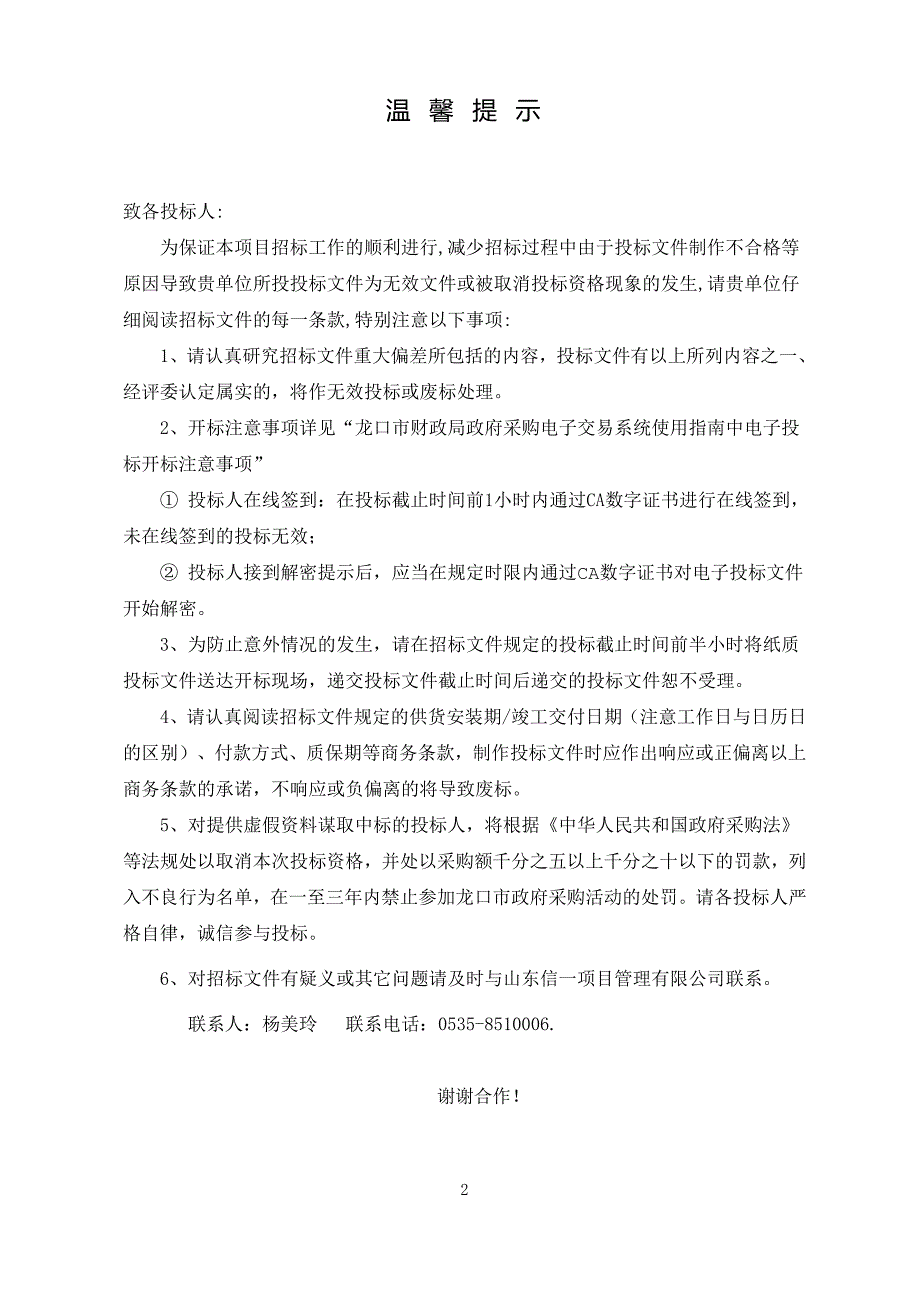 温 馨 提 示

致各投标人:

为保证本项目招标工作的顺利进行,减少招标过程中由于投标文件制作不合格等原因导致贵单位所投投标文件为无效文件或被取消投标资格现象的发生,请贵单位仔细阅读招标文件的每一条款,特别注意以下事项:

1、请认真研究招标文件重大偏差所包括的内容，投标文件有以上所列内容之一、经评委认定属实的，将作无效投标或废标处理。

2、开标注意事项详见“龙口市财政局政府采购电子交易系统使用指南中电子投标开标注意事项”

① 投标人在线签到：在投标截止时间前1小时内通过CA数字证书进行在线签到，未在线签到的投标无效；

② 投标人接到解密提示后，应当在规定时限内通过CA数字证书对电子投标文件开始解密。

3、为防止意外情况的发生，请在招标文件规定的投标截止时间前半小时将纸质投标文件送达开标现场，递交投标文件截止时间后递交的投标文件恕不受理。

4、请认真阅读招标文件规定的供货安装期/竣工交付日期（注意工作日与日历日的区别）、付款方式、质保期等商务条款，制作投标文件时应作出响应或正偏离以上商务条款的承诺，不响应或负偏离的将导致废标。

5、对提供虚假资料谋取中标的投标人，将根据《中华人民共和国政府采购法》等法规处以取消本次投标资格，并处以采购额千分之五以上千分之十以下的罚款，列入不良行为名单，在一至三年内禁止参加龙口市政府采购活动的处罚。请各投标人严格自律，诚信参与投标。

6、对招标文件有疑义或其它问题请及时与山东信一项目管理有限公司联系。

联系人：杨美玲　　联系电话：0535-8510006.

谢谢合作!

2